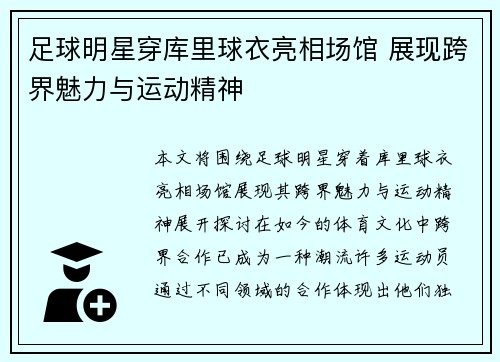 足球明星穿库里球衣亮相场馆 展现跨界魅力与运动精神

本文将围绕足球明星穿着库里球衣亮相场馆展现其跨界魅力与运动精神展开探讨在如今的体育文化中跨界合作已成为一种潮流许多运动员通过不同领域的合作体现出他们独